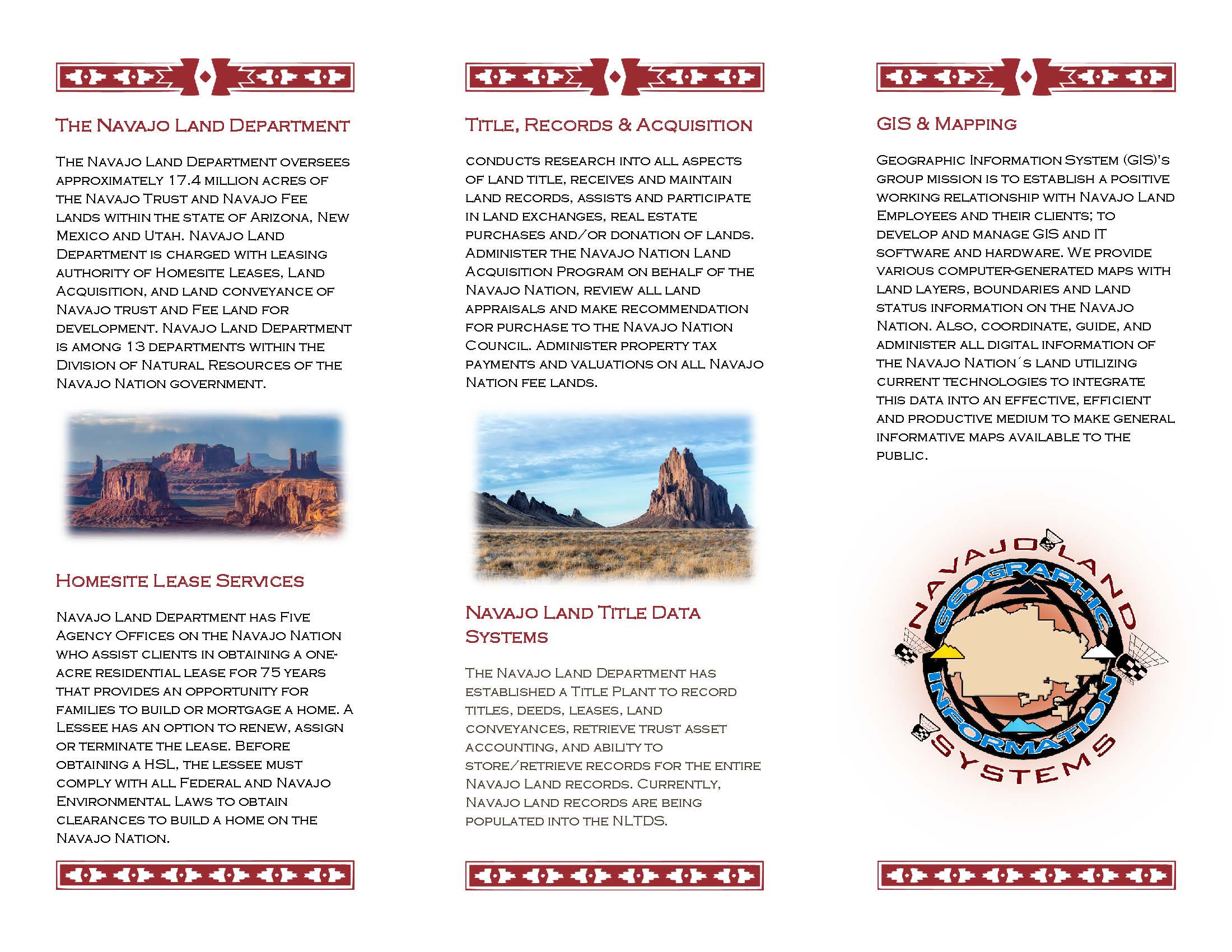 The Navajo Land Department

The Navajo Land Department oversees approximately 17.4 million acres of the Navajo Trust and Navajo Fee lands within the state of Arizona, New Mexico and Utah. Navajo Land Department is charged with leasing authority of Homesite Leases, Land Acquisition, and land conveyance of Navajo trust and Fee land for development. Navajo Land Department is among 13 departments within the Division of Natural Resources of the Navajo Nation government.

Homesite Lease Services

Navajo Land Department has Five Agency Offices on the Navajo Nation who assist clients in obtaining a one-acre residential lease for 75 years that provides an opportunity for families to build or mortgage a home. A Lessee has an option to renew, assign or terminate the lease. Before obtaining a HSL, the lessee must comply with all Federal and Navajo Environmental Laws to obtain clearances to build a home on the Navajo Nation.

Title, Records & Acquisition

conducts research into all aspects of land title, receives and maintain land records, assists and participate in land exchanges, real estate purchases and/or donation of lands. Administer the Navajo Nation Land Acquisition Program on behalf of the Navajo Nation, review all land appraisals and make recommendation for purchase to the Navajo Nation Council. Administer property tax payments and valuations on all Navajo Nation fee lands.

Navajo Land Title Data Systems

The Navajo Land Department has established a Title Plant to record titles, deeds, leases, land conveyances, retrieve trust asset accounting, and ability to store/retrieve records for the entire Navajo Land records. Currently, Navajo land records are being populated into the NLTDS.

GIS & Mapping

Geographic Information System (GIS)'s group mission is to establish a positive working relationship with Navajo Land Employees and their clients; to develop and manage GIS and IT software and hardware. We provide various computer-generated maps with land layers, boundaries and land status information on the Navajo Nation. Also, coordinate, guide, and administer all digital information of the Navajo Nation´s land utilizing current technologies to integrate this data into an effective, efficient and productive medium to make general informative maps available to the public.

NAVAJO LAND
GEOGRAPHIC
INFORMATION
SYSTEMS